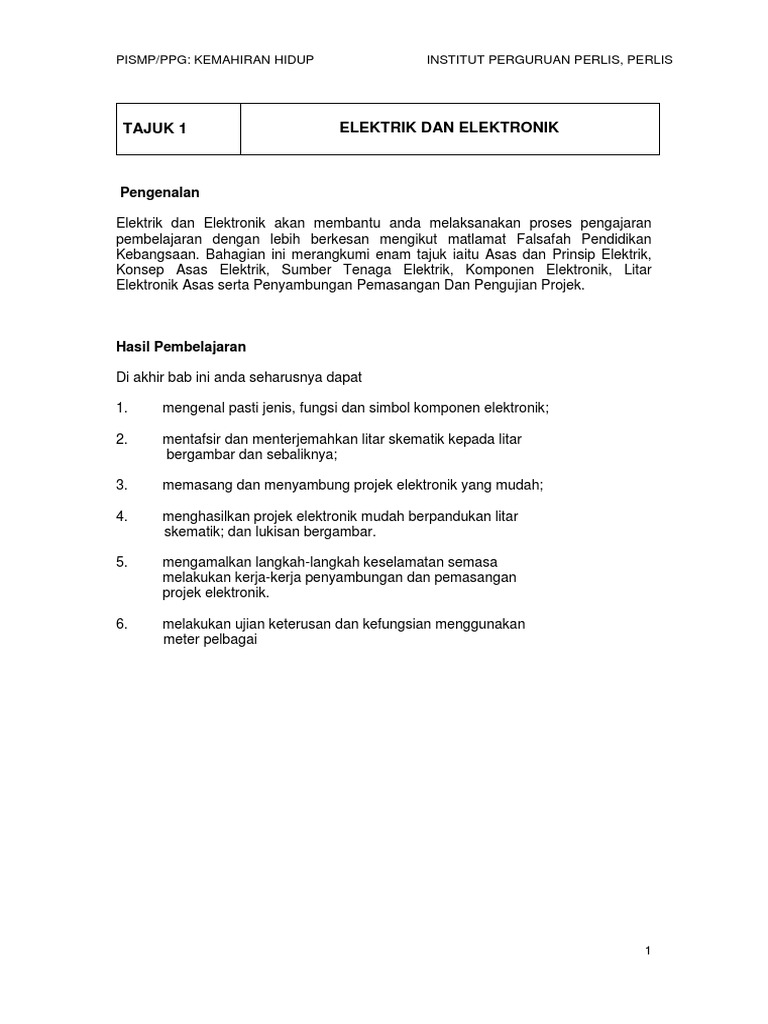 PISMP/PPG: KEMAHIRAN HIDUP INSTITUT PERGURUAN PERLIS, PERLIS

| TAJUK 1 | ELEKTRIK DAN ELEKTRONIK |
|---|---|

Pengenalan

Elektrik dan Elektronik akan membantu anda melaksanakan proses pengajaran pembelajaran dengan lebih berkesan mengikut matlamat Falsafah Pendidikan Kebangsaan. Bahagian ini merangkumi enam tajuk iaitu Asas dan Prinsip Elektrik, Konsep Asas Elektrik, Sumber Tenaga Elektrik, Komponen Elektronik, Litar Elektronik Asas serta Penyambungan Pemasangan Dan Pengujian Projek.

Hasil Pembelajaran

Di akhir bab ini anda seharusnya dapat

1. mengenal pasti jenis, fungsi dan simbol komponen elektronik;

2. mentafsir dan menterjemahkan litar skematik kepada litar bergambar dan sebaliknya;

3. memasang dan menyambung projek elektronik yang mudah;

4. menghasilkan projek elektronik mudah berpandukan litar skematik; dan lukisan bergambar.

5. mengamalkan langkah-langkah keselamatan semasa melakukan kerja-kerja penyambungan dan pemasangan projek elektronik.

6. melakukan ujian keterusan dan kefungsian menggunakan meter pelbagai

1